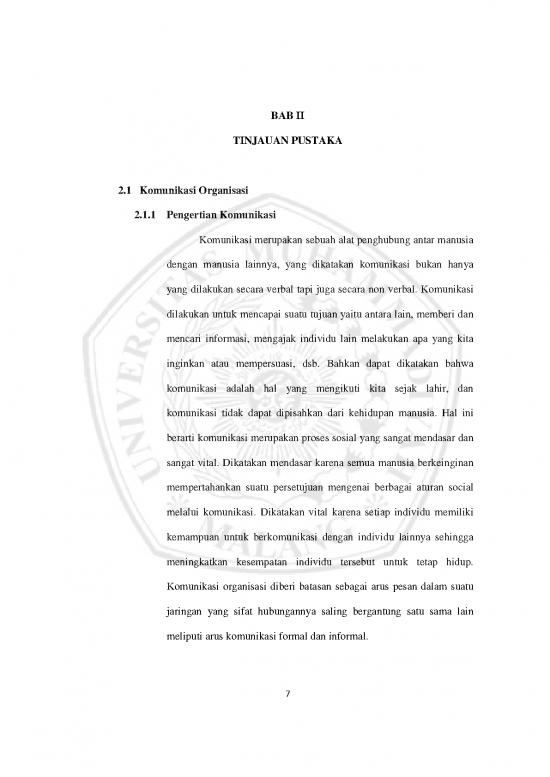 BAB II

TINJAUAN PUSTAKA

2.1 Komunikasi Organisasi

2.1.1 Pengertian Komunikasi

Komunikasi merupakan sebuah alat penghubung antar manusia dengan manusia lainnya, yang dikatakan komunikasi bukan hanya yang dilakukan secara verbal tapi juga secara non verbal. Komunikasi dilakukan untuk mencapai suatu tujuan yaitu antara lain, memberi dan mencari informasi, mengajak individu lain melakukan apa yang kita inginkan atau mempersuasi, dsb. Bahkan dapat dikatakan bahwa komunikasi adalah hal yang mengikuti kita sejak lahir, dan komunikasi tidak dapat dipisahkan dari kehidupan manusia. Hal ini berarti komunikasi merupakan proses sosial yang sangat mendasar dan sangat vital. Dikatakan mendasar karena semua manusia berkeinginan mempertahankan suatu persetujuan mengenai berbagai aturan social melalui komunikasi. Dikatakan vital karena setiap individu memiliki kemampuan untuk berkomunikasi dengan individu lainnya sehingga meningkatkan kesempatan individu tersebut untuk tetap hidup. Komunikasi organisasi diberi batasan sebagai arus pesan dalam suatu jaringan yang sifat hubungannya saling bergantung satu sama lain meliputi arus komunikasi formal dan informal.

7